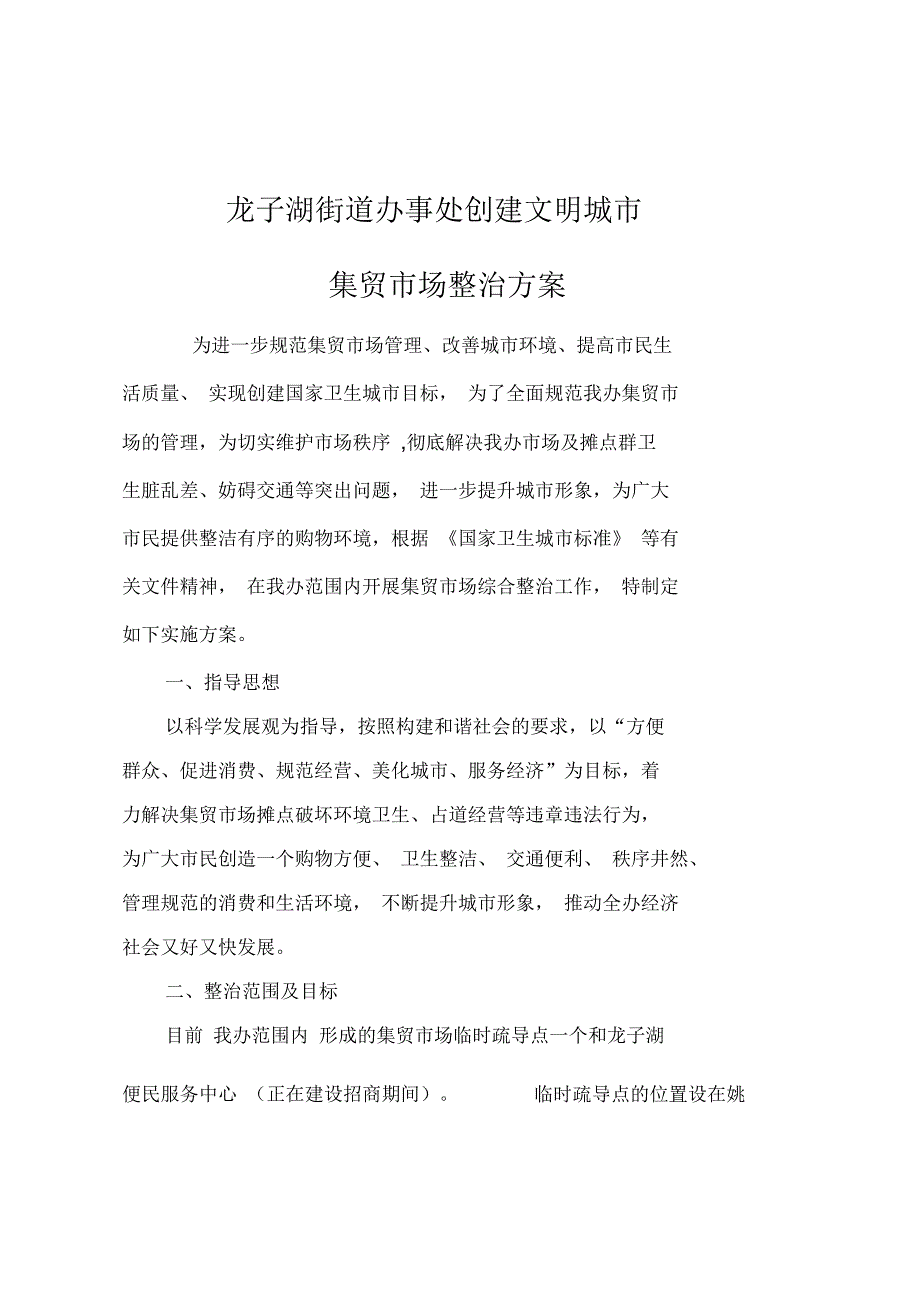 龙子湖街道办事处创建文明城市

集贸市场整治方案

为进一步规范集贸市场管理、改善城市环境、提高市民生活质量、 实现创建国家卫生城市目标， 为了全面规范我办集贸市场的管理，为切实维护市场秩序 ,彻底解决我办市场及摊点群卫生脏乱差、妨碍交通等突出问题， 进一步提升城市形象，为广大市民提供整洁有序的购物环境，根据 《国家卫生城市标准》 等有关文件精神， 在我办范围内开展集贸市场综合整治工作， 特制定如下实施方案。

一、指导思想

以科学发展观为指导，按照构建和谐社会的要求，以“方便群众、促进消费、规范经营、美化城市、服务经济”为目标，着力解决集贸市场摊点破坏环境卫生、占道经营等违章违法行为，为广大市民创造一个购物方便、 卫生整洁、 交通便利、 秩序井然、管理规范的消费和生活环境， 不断提升城市形象， 推动全办经济社会又好又快发展。

二、整治范围及目标

目前 我办范围内 形成的集贸市场临时疏导点一个和龙子湖便民服务中心 （正在建设招商期间）。 临时疏导点的位置设在姚